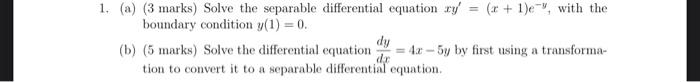 1. (a) (3 marks) Solve the separable differential equation $xy' = (x+1)e^{-y}$, with the boundary condition $y(1) = 0$.

(b) (5 marks) Solve the differential equation $\frac{dy}{dx} = 4x - 5y$ by first using a transformation to convert it to a separable differential equation.